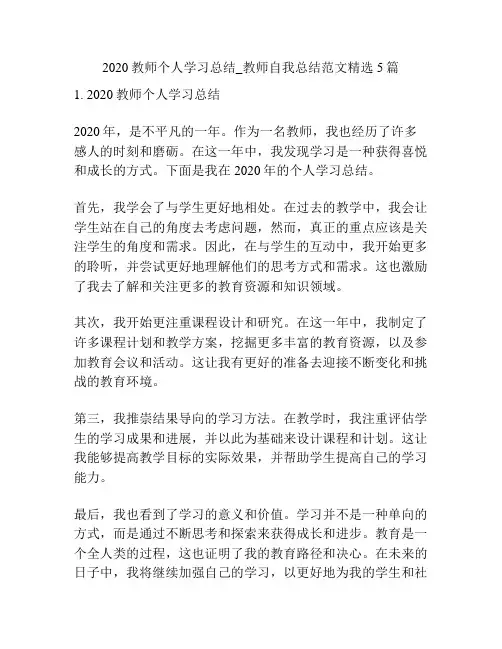 2020 教师个人学习总结_教师自我总结范文精选 5 篇

1. 2020 教师个人学习总结

2020 年，是不平凡的一年。作为一名教师，我也经历了许多感人的时刻和磨砺。在这一年中，我发现学习是一种获得喜悦和成长的方式。下面是我在 2020 年的个人学习总结。

首先，我学会了与学生更好地相处。在过去的教学中，我会让学生站在自己的角度去考虑问题，然而，真正的重点应该是关注学生的角度和需求。因此，在与学生的互动中，我开始更多的聆听，并尝试更好地理解他们的思考方式和需求。这也激励了我去了解和关注更多的教育资源和知识领域。

其次，我开始更注重课程设计和研究。在这一年中，我制定了许多课程计划和教学方案，挖掘更多丰富的教育资源，以及参加教育会议和活动。这让我有更好的准备去迎接不断变化和挑战的教育环境。

第三，我推崇结果导向的学习方法。在教学时，我注重评估学生的学习成果和进展，并以此为基础来设计课程和计划。这让我能够提高教学目标的实际效果，并帮助学生提高自己的学习能力。

最后，我也看到了学习的意义和价值。学习并不是一种单向的方式，而是通过不断思考和探索来获得成长和进步。教育是一个全人类的过程，这也证明了我的教育路径和决心。在未来的日子中，我将继续加强自己的学习，以更好地为我的学生和社